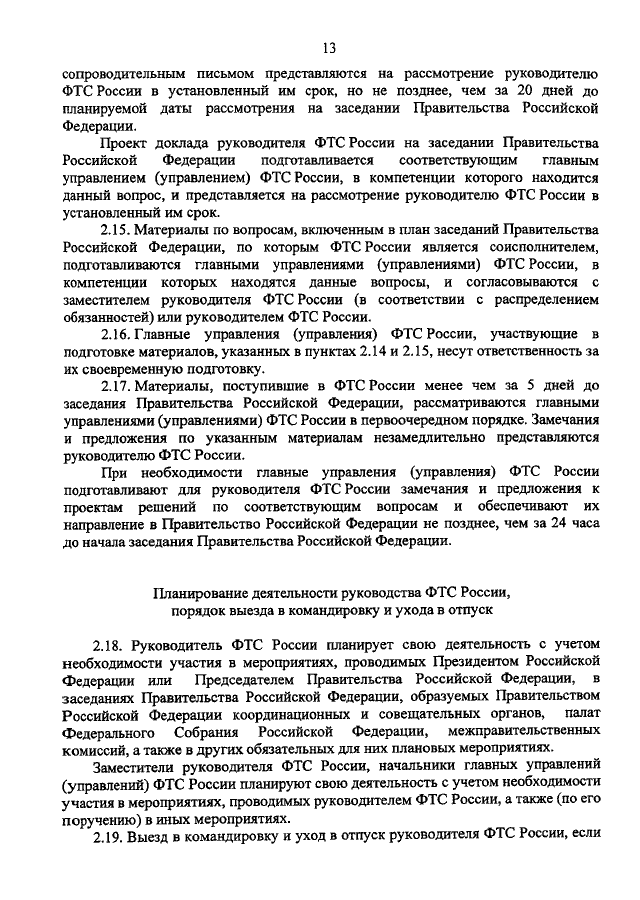 13

сопроводительным письмом представляются на рассмотрение руководителю ФТС России в установленный им срок, но не позднее, чем за 20 дней до планируемой даты рассмотрения на заседании Правительства Российской Федерации.

Проект доклада руководителя ФТС России на заседании Правительства Российской Федерации подготавливается соответствующим главным управлением (управлением) ФТС России, в компетенции которого находится данный вопрос, и представляется на рассмотрение руководителю ФТС России в установленный им срок.

2.15. Материалы по вопросам, включенным в план заседаний Правительства Российской Федерации, по которым ФТС России является соисполнителем, подготавливаются главными управлениями (управлениями) ФТС России, в компетенции которых находятся данные вопросы, и согласовываются с заместителем руководителя ФТС России (в соответствии с распределением обязанностей) или руководителем ФТС России.

2.16. Главные управления (управления) ФТС России, участвующие в подготовке материалов, указанных в пунктах 2.14 и 2.15, несут ответственность за их своевременную подготовку.

2.17. Материалы, поступившие в ФТС России менее чем за 5 дней до заседания Правительства Российской Федерации, рассматриваются главными управлениями (управлениями) ФТС России в первоочередном порядке. Замечания и предложения по указанным материалам незамедлительно представляются руководителю ФТС России.

При необходимости главные управления (управления) ФТС России подготавливают для руководителя ФТС России замечания и предложения к проектам решений по соответствующим вопросам и обеспечивают их направление в Правительство Российской Федерации не позднее, чем за 24 часа до начала заседания Правительства Российской Федерации.

Планирование деятельности руководства ФТС России, порядок выезда в командировку и ухода в отпуск

2.18. Руководитель ФТС России планирует свою деятельность с учетом необходимости участия в мероприятиях, проводимых Президентом Российской Федерации или Председателем Правительства Российской Федерации, в заседаниях Правительства Российской Федерации, образуемых Правительством Российской Федерации координационных и совещательных органов, палат Федерального Собрания Российской Федерации, межправительственных комиссий, а также в других обязательных для них плановых мероприятиях.

Заместители руководителя ФТС России, начальники главных управлений (управлений) ФТС России планируют свою деятельность с учетом необходимости участия в мероприятиях, проводимых руководителем ФТС России, а также (по его поручению) в иных мероприятиях.

2.19. Выезд в командировку и уход в отпуск руководителя ФТС России, если